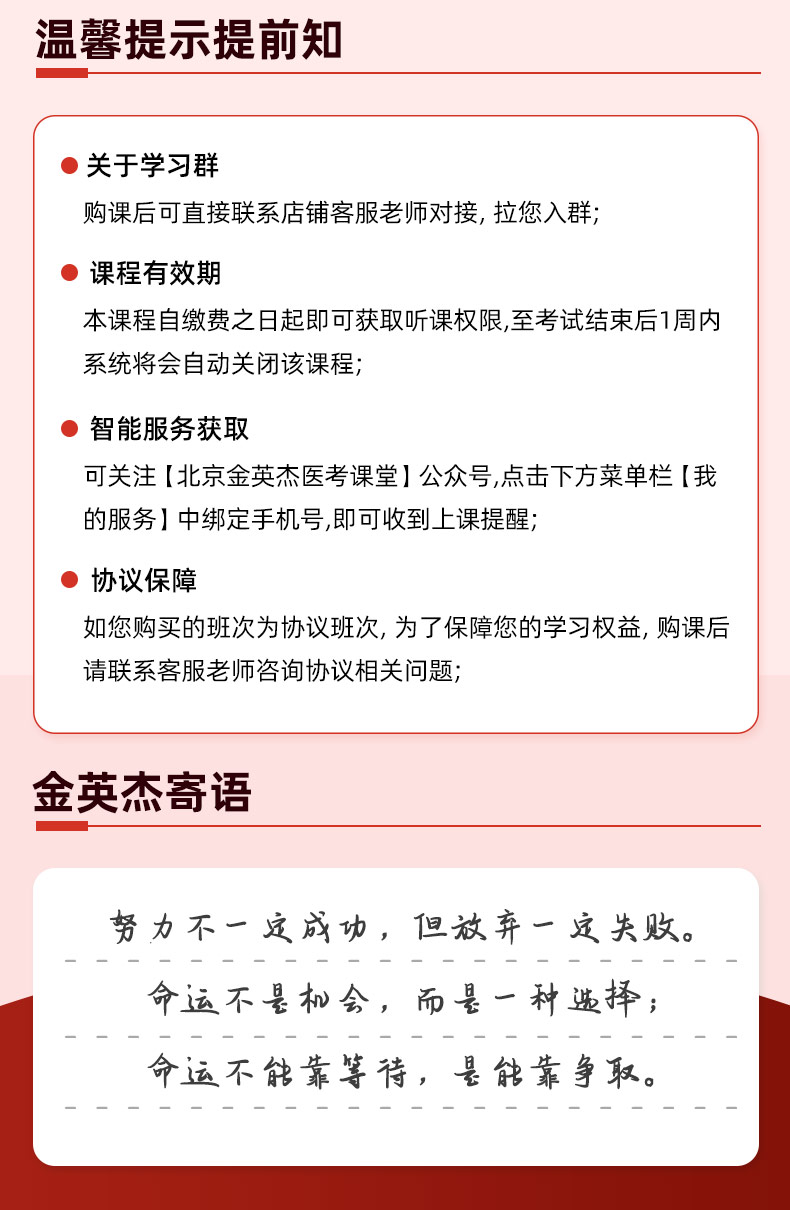 温馨提示提前知

关于学习群
购课后可直接联系店铺客服老师对接, 拉您入群;

课程有效期
本课程自缴费之日起即可获取听课权限,至考试结束后1周内系统将会自动关闭该课程;

智能服务获取
可关注【北京金英杰医考课堂】公众号,点击下方菜单栏【我的服务】中绑定手机号,即可收到上课提醒;

协议保障
如您购买的班次为协议班次, 为了保障您的学习权益, 购课后请联系客服老师咨询协议相关问题;

金英杰寄语

努力不一定成功，但放弃一定失败。
命运不是机会，而是一种选择；
命运不能靠等待，是能靠争取。